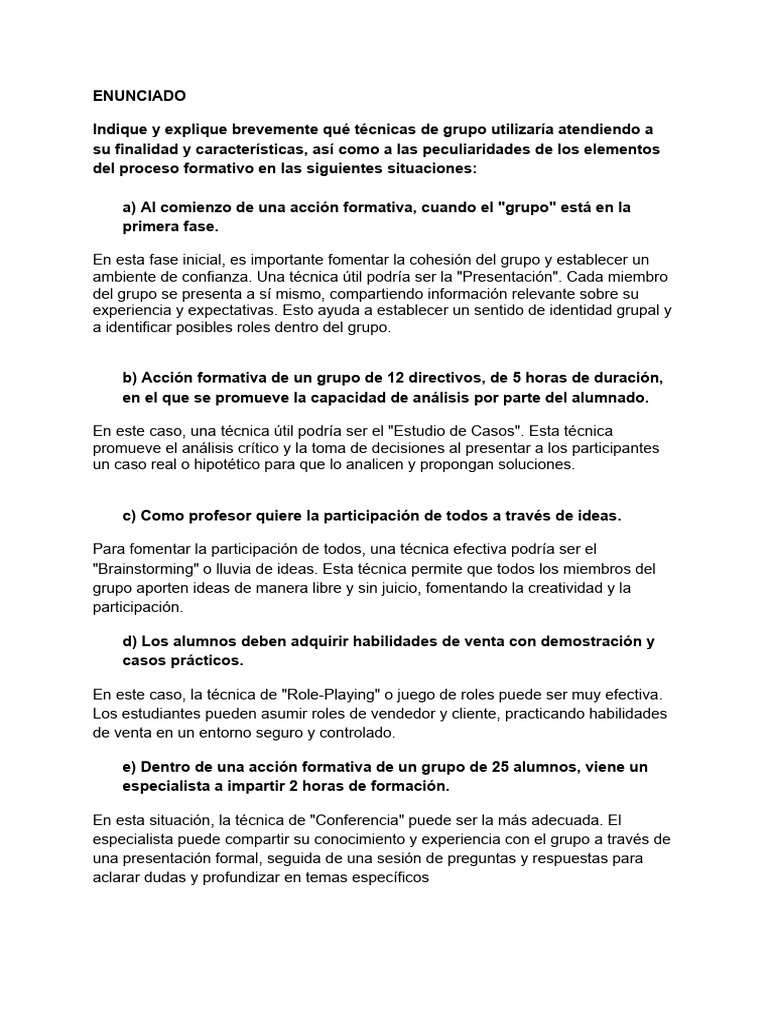 ENUNCIADO

Indique y explique brevemente qué técnicas de grupo utilizaría atendiendo a su finalidad y características, así como a las peculiaridades de los elementos del proceso formativo en las siguientes situaciones:

a) Al comienzo de una acción formativa, cuando el "grupo" está en la primera fase.

En esta fase inicial, es importante fomentar la cohesión del grupo y establecer un ambiente de confianza. Una técnica útil podría ser la "Presentación". Cada miembro del grupo se presenta a sí mismo, compartiendo información relevante sobre su experiencia y expectativas. Esto ayuda a establecer un sentido de identidad grupal y a identificar posibles roles dentro del grupo.

b) Acción formativa de un grupo de 12 directivos, de 5 horas de duración, en el que se promueve la capacidad de análisis por parte del alumnado.

En este caso, una técnica útil podría ser el "Estudio de Casos". Esta técnica promueve el análisis crítico y la toma de decisiones al presentar a los participantes un caso real o hipotético para que lo analicen y propongan soluciones.

c) Como profesor quiere la participación de todos a través de ideas.

Para fomentar la participación de todos, una técnica efectiva podría ser el "Brainstorming" o lluvia de ideas. Esta técnica permite que todos los miembros del grupo aporten ideas de manera libre y sin juicio, fomentando la creatividad y la participación.

d) Los alumnos deben adquirir habilidades de venta con demostración y casos prácticos.

En este caso, la técnica de "Role-Playing" o juego de roles puede ser muy efectiva. Los estudiantes pueden asumir roles de vendedor y cliente, practicando habilidades de venta en un entorno seguro y controlado.

e) Dentro de una acción formativa de un grupo de 25 alumnos, viene un especialista a impartir 2 horas de formación.

En esta situación, la técnica de "Conferencia" puede ser la más adecuada. El especialista puede compartir su conocimiento y experiencia con el grupo a través de una presentación formal, seguida de una sesión de preguntas y respuestas para aclarar dudas y profundizar en temas específicos